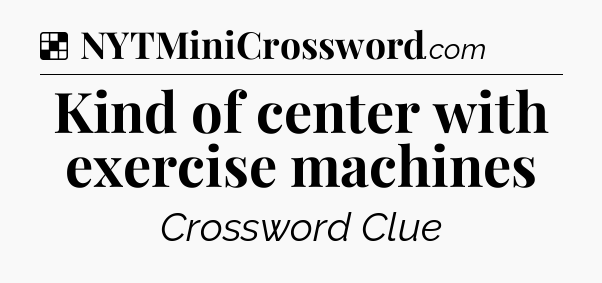 NYTMiniCrossword.com

Kind of center with exercise machines

Crossword Clue